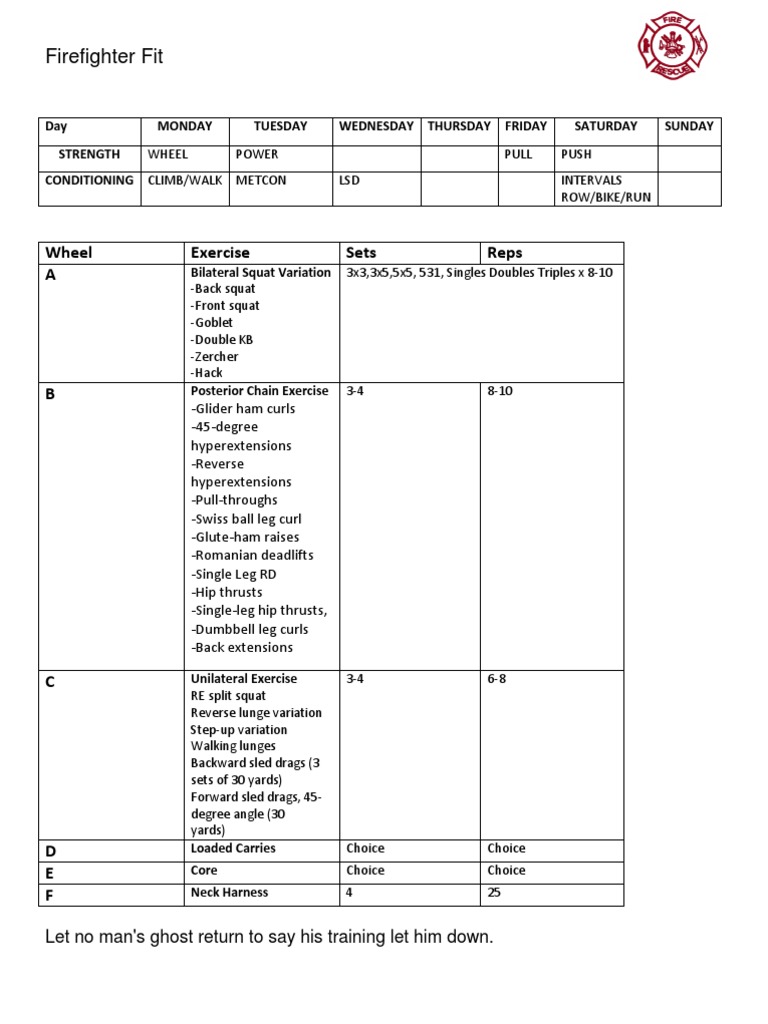 Firefighter Fit

FIRE
RESCUE

| Day | MONDAY | TUESDAY | WEDNESDAY | THURSDAY | FRIDAY | SATURDAY | SUNDAY |
|---|---|---|---|---|---|---|---|
| STRENGTH | WHEEL | POWER | | | PULL | PUSH | |
| CONDITIONING | CLIMB/WALK | METCON | LSD | | | INTERVALS ROW/BIKE/RUN | |

| Wheel | Exercise | Sets | Reps |
|---|---|---|---|
| A | Bilateral Squat Variation -Back squat -Front squat -Goblet -Double KB -Zercher -Hack | 3x3,3x5,5x5, 531, Singles Doubles Triples x 8-10 | |
| B | Posterior Chain Exercise -Glider ham curls -45-degree hyperextensions -Reverse hyperextensions -Pull-throughs -Swiss ball leg curl -Glute-ham raises -Romanian deadlifts -Single Leg RD -Hip thrusts -Single-leg hip thrusts, -Dumbbell leg curls -Back extensions | 3-4 | 8-10 |
| C | Unilateral Exercise RE split squat Reverse lunge variation Step-up variation Walking lunges Backward sled drags (3 sets of 30 yards) Forward sled drags, 45-degree angle (30 yards) | 3-4 | 6-8 |
| D | Loaded Carries | Choice | Choice |
| E | Core | Choice | Choice |
| F | Neck Harness | 4 | 25 |

Let no man's ghost return to say his training let him down.